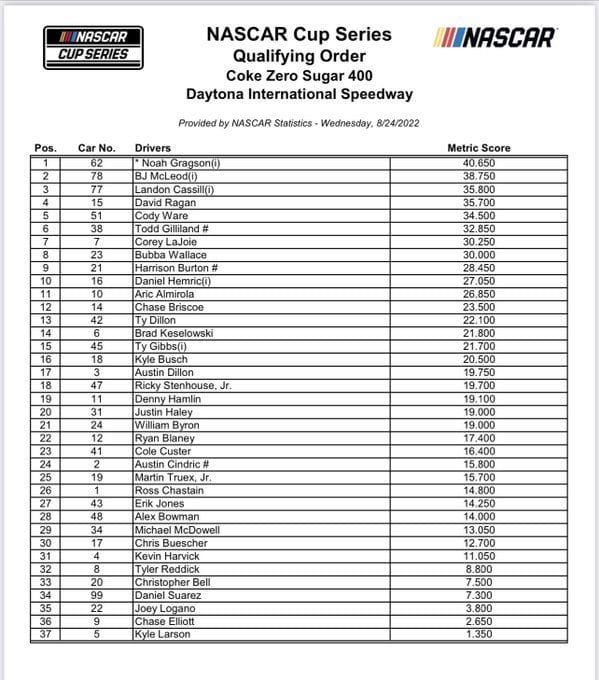 NASCAR CUP SERIES

NASCAR Cup Series
Qualifying Order
Coke Zero Sugar 400
Daytona International Speedway

NASCAR

Provided by NASCAR Statistics - Wednesday, 8/24/2022

| Pos. | Car No. | Drivers | Metric Score |
|---|---|---|---|
| 1 | 62 | * Noah Gragson(i) | 40.650 |
| 2 | 78 | BJ McLeod(i) | 38.750 |
| 3 | 77 | Landon Cassill(i) | 35.800 |
| 4 | 15 | David Ragan | 35.700 |
| 5 | 51 | Cody Ware | 34.500 |
| 6 | 38 | Todd Gilliland # | 32.850 |
| 7 | 7 | Corey LaJoie | 30.250 |
| 8 | 23 | Bubba Wallace | 30.000 |
| 9 | 21 | Harrison Burton # | 28.450 |
| 10 | 16 | Daniel Hemric(i) | 27.050 |
| 11 | 10 | Aric Almirola | 26.850 |
| 12 | 14 | Chase Briscoe | 23.500 |
| 13 | 42 | Ty Dillon | 22.100 |
| 14 | 6 | Brad Keselowski | 21.800 |
| 15 | 45 | Ty Gibbs(i) | 21.700 |
| 16 | 18 | Kyle Busch | 20.500 |
| 17 | 3 | Austin Dillon | 19.750 |
| 18 | 47 | Ricky Stenhouse, Jr. | 19.700 |
| 19 | 11 | Denny Hamlin | 19.100 |
| 20 | 31 | Justin Haley | 19.000 |
| 21 | 24 | William Byron | 19.000 |
| 22 | 12 | Ryan Blaney | 17.400 |
| 23 | 41 | Cole Custer | 16.400 |
| 24 | 2 | Austin Cindric # | 15.800 |
| 25 | 19 | Martin Truex, Jr. | 15.700 |
| 26 | 1 | Ross Chastain | 14.800 |
| 27 | 43 | Erik Jones | 14.250 |
| 28 | 48 | Alex Bowman | 14.000 |
| 29 | 34 | Michael McDowell | 13.050 |
| 30 | 17 | Chris Buescher | 12.700 |
| 31 | 4 | Kevin Harvick | 11.050 |
| 32 | 8 | Tyler Reddick | 8.800 |
| 33 | 20 | Christopher Bell | 7.500 |
| 34 | 99 | Daniel Suarez | 7.300 |
| 35 | 22 | Joey Logano | 3.800 |
| 36 | 9 | Chase Elliott | 2.650 |
| 37 | 5 | Kyle Larson | 1.350 |